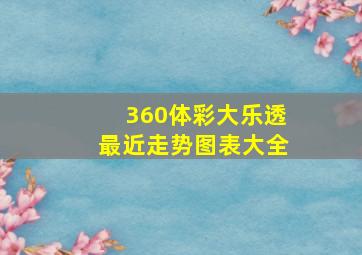 360体彩大乐透
最近走势图表大全